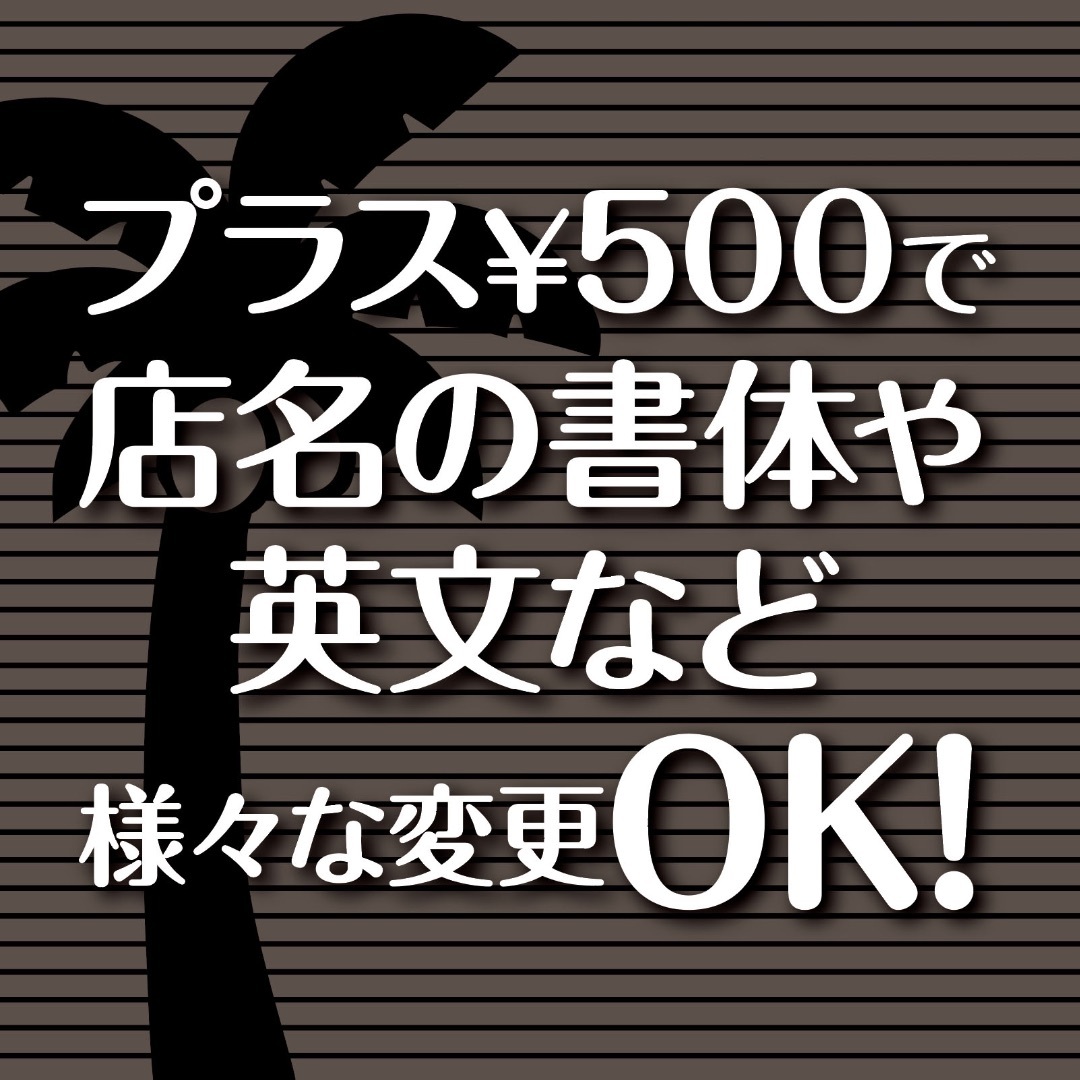 プラス¥500で
店名の書体や
英文など
様々な変更OK!